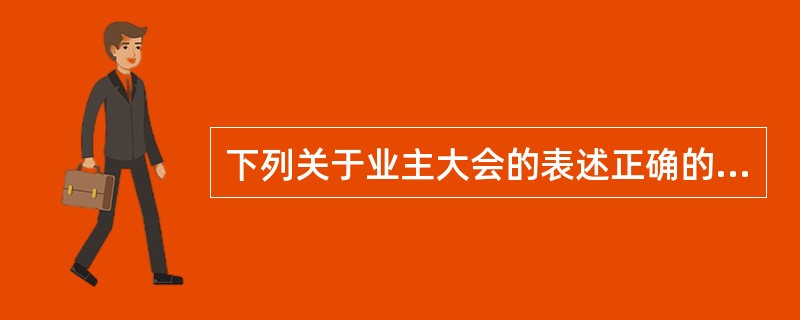 下列关于业主大会的表述正确的...